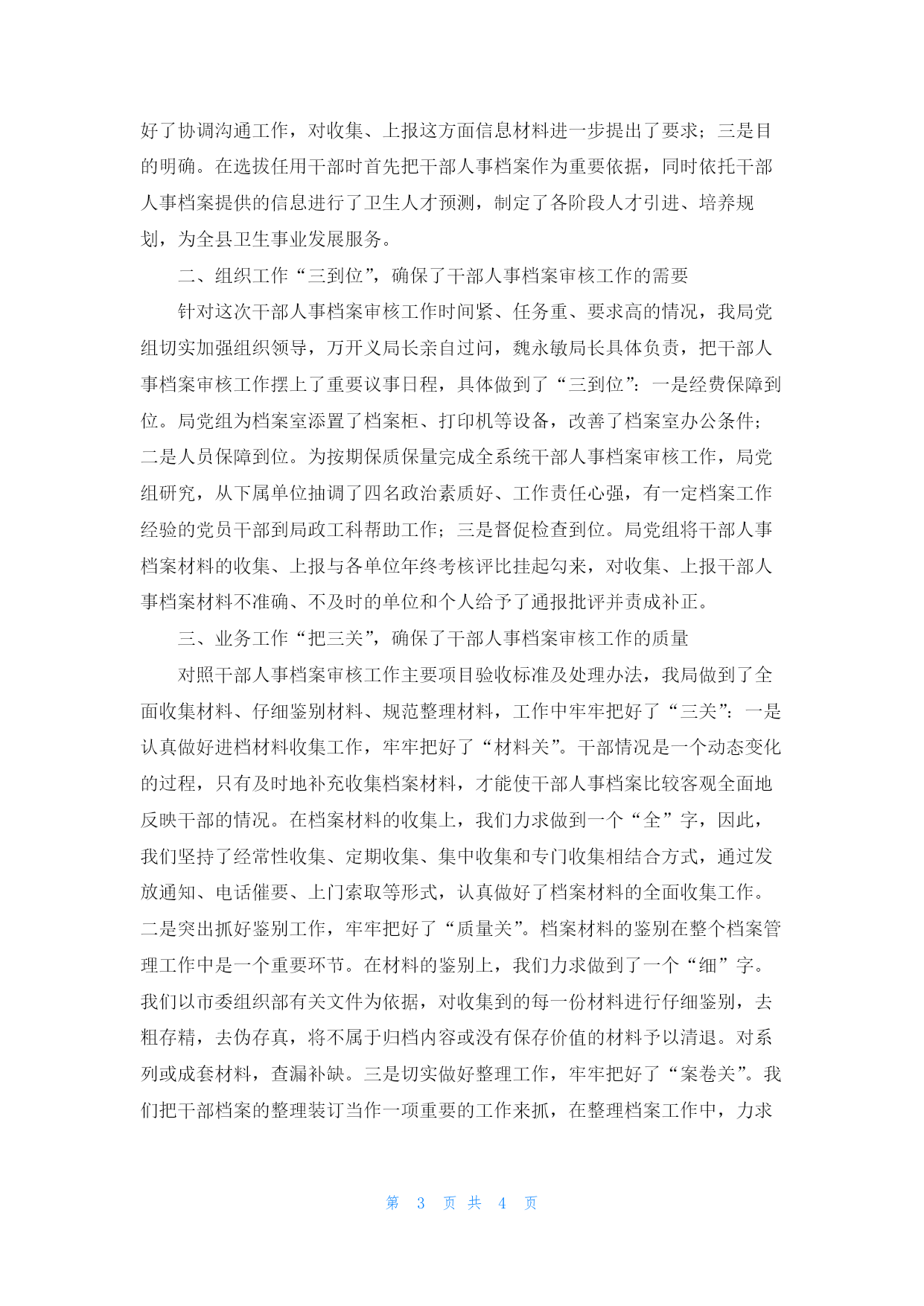 好了协调沟通工作，对收集、上报这方面信息材料进一步提出了要求；三是目的明确。在选拔任用干部时首先把干部人事档案作为重要依据，同时依托干部人事档案提供的信息进行了卫生人才预测，制定了各阶段人才引进、培养规划，为全县卫生事业发展服务。

二、组织工作“三到位”，确保了干部人事档案审核工作的需要

针对这次干部人事档案审核工作时间紧、任务重、要求高的情况，我局党组切实加强组织领导，万开义局长亲自过问，魏永敏局长具体负责，把干部人事档案审核工作摆上了重要议事日程，具体做到了“三到位”：一是经费保障到位。局党组为档案室添置了档案柜、打印机等设备，改善了档案室办公条件；二是人员保障到位。为按期保质保量完成全系统干部人事档案审核工作，局党组研究，从下属单位抽调了四名政治素质好、工作责任心强，有一定档案工作经验的党员干部到局政工科帮助工作；三是督促检查到位。局党组将干部人事档案材料的收集、上报与各单位年终考核评比挂起勾来，对收集、上报干部人事档案材料不准确、不及时的单位和个人给予了通报批评并责成补正。

三、业务工作“把三关”，确保了干部人事档案审核工作的质量

对照干部人事档案审核工作主要项目验收标准及处理办法，我局做到了全面收集材料、仔细鉴别材料、规范整理材料，工作中牢牢把好了“三关”：一是认真做好进档材料收集工作，牢牢把好了“材料关”。干部情况是一个动态变化的过程，只有及时地补充收集档案材料，才能使干部人事档案比较客观全面地反映干部的情况。在档案材料的收集上，我们力求做到一个“全”字，因此，我们坚持了经常性收集、定期收集、集中收集和专门收集相结合方式，通过发放通知、电话催要、上门索取等形式，认真做好了档案材料的全面收集工作。二是突出抓好鉴别工作，牢牢把好了“质量关”。档案材料的鉴别在整个档案管理工作中是一个重要环节。在材料的鉴别上，我们力求做到了一个“细”字。我们以市委组织部有关文件为依据，对收集到的每一份材料进行仔细鉴别，去粗存精，去伪存真，将不属于归档内容或没有保存价值的材料予以清退。对系列或成套材料，查漏补缺。三是切实做好整理工作，牢牢把好了“案卷关”。我们把干部档案的整理装订当作一项重要的工作来抓，在整理档案工作中，力求

第 3 页 共 4 页